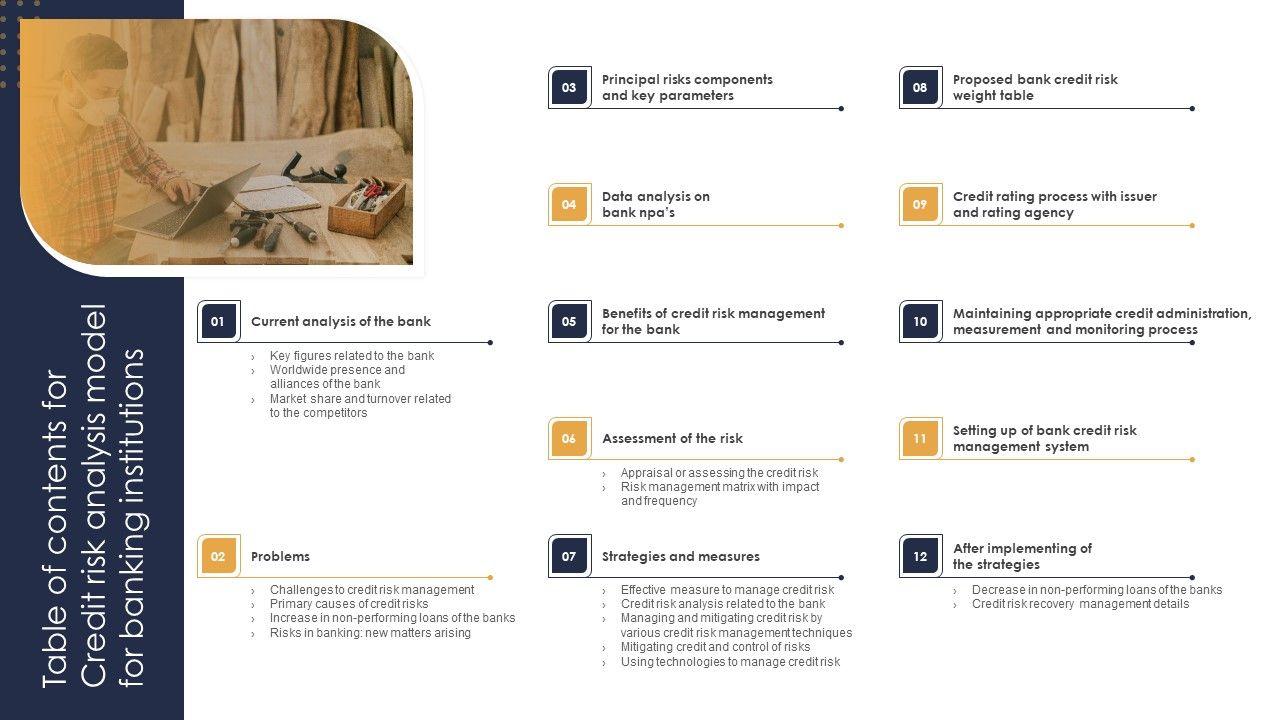 Table of contents for Credit risk analysis model for banking institutions

01 Current analysis of the bank
› Key figures related to the bank
› Worldwide presence and alliances of the bank
› Market share and turnover related to the competitors

02 Problems
› Challenges to credit risk management
› Primary causes of credit risks
› Increase in non-performing loans of the banks
› Risks in banking: new matters arising

03 Principal risks components and key parameters

04 Data analysis on bank npa's

05 Benefits of credit risk management for the bank

06 Assessment of the risk
› Appraisal or assessing the credit risk
› Risk management matrix with impact and frequency

07 Strategies and measures
› Effective measure to manage credit risk
› Credit risk analysis related to the bank
› Managing and mitigating credit risk by various credit risk management techniques
› Mitigating credit and control of risks
› Using technologies to manage credit risk

08 Proposed bank credit risk weight table

09 Credit rating process with issuer and rating agency

10 Maintaining appropriate credit administration, measurement and monitoring process

11 Setting up of bank credit risk management system

12 After implementing of the strategies
› Decrease in non-performing loans of the banks
› Credit risk recovery management details